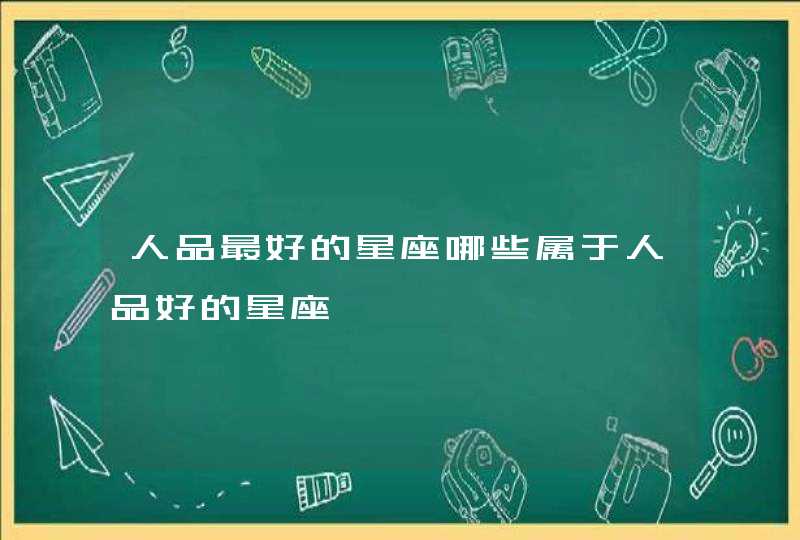 人品最好的星座哪些属于人品好的星座